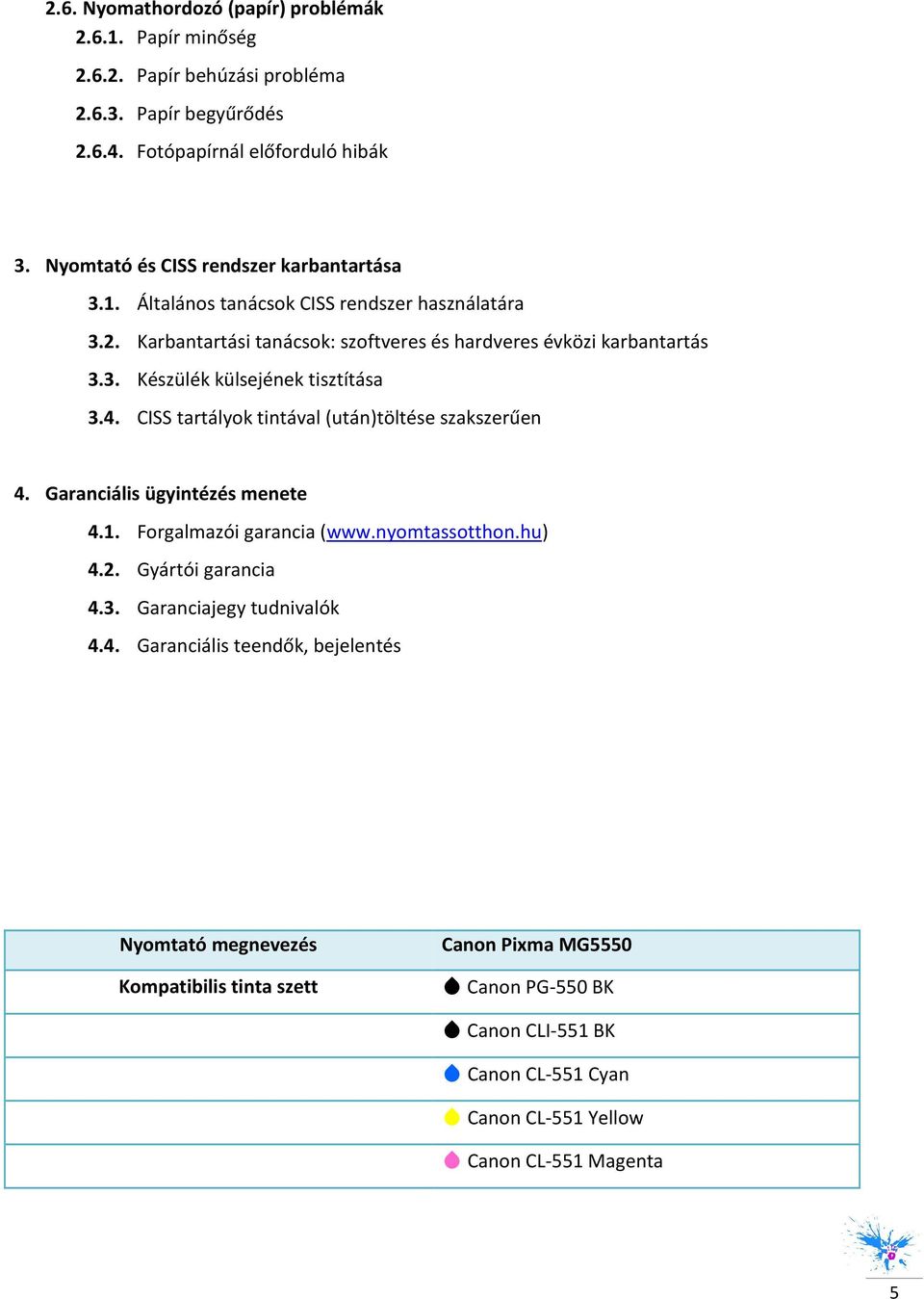 2.6. Nyomathordozó (papír) problémák

2.6.1. Papír minőség

2.6.2. Papír behúzási probléma

2.6.3. Papír begyűrődés

2.6.4. Fotópapírnál előforduló hibák

3. Nyomtató és CISS rendszer karbantartása

3.1. Általános tanácsok CISS rendszer használatára

3.2. Karbantartási tanácsok: szoftveres és hardveres évközi karbantartás

3.3. Készülék külsejének tisztítása

3.4. CISS tartályok tintával (után)töltése szakszerűen

4. Garanciális ügyintézés menete

4.1. Forgalmazói garancia (www.nyomtassotthon.hu)

4.2. Gyártói garancia

4.3. Garanciajegy tudnivalók

4.4. Garanciális teendők, bejelentés

| Nyomtató megnevezés | Canon Pixma MG5550 |
|---|---|
| Kompatibilis tinta szett | Canon PG-550 BK |
| | Canon CLI-551 BK |
| | Canon CL-551 Cyan |
| | Canon CL-551 Yellow |
| | Canon CL-551 Magenta |

5